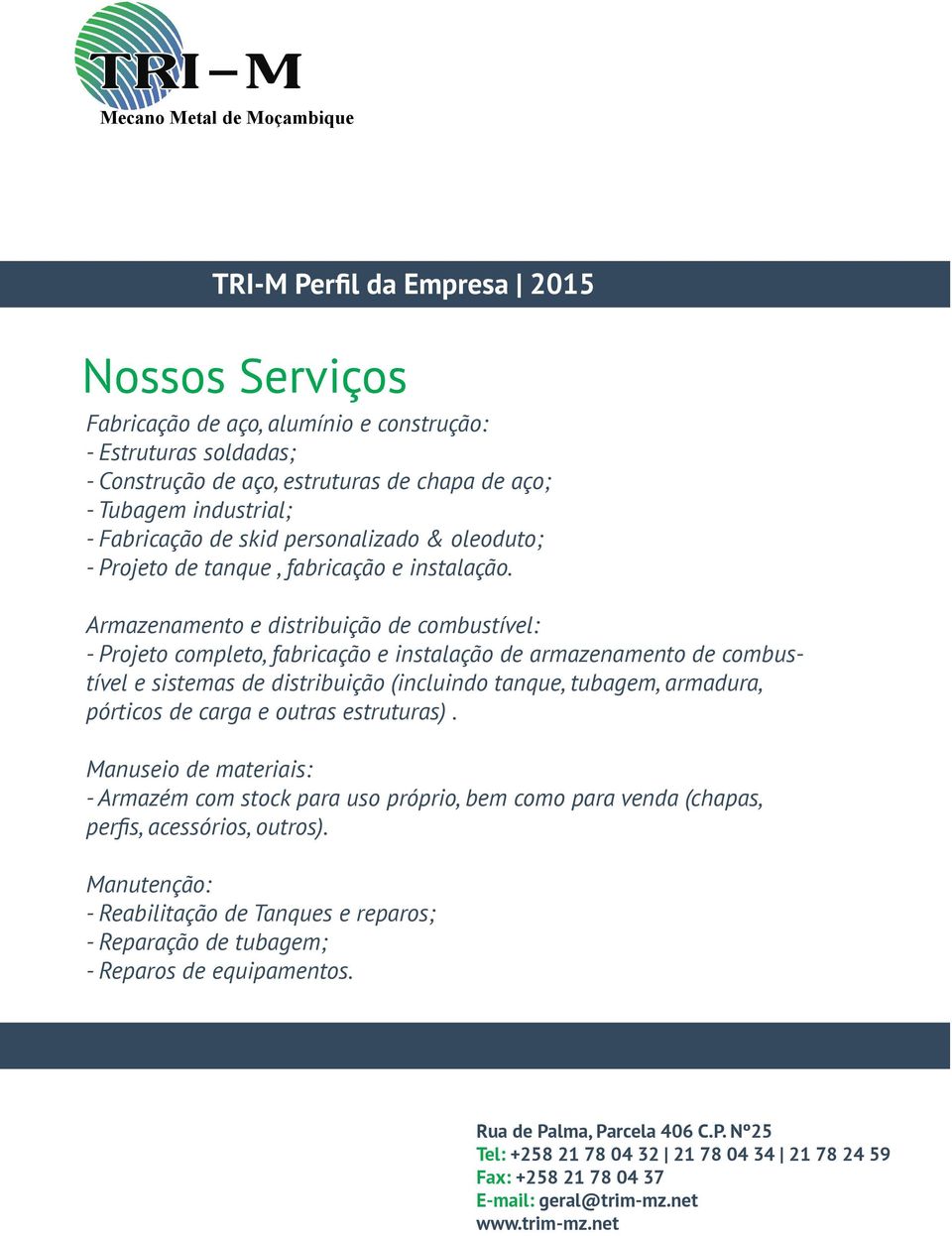 TRI – M
Mecano Metal de Moçambique

TRI-M Perfil da Empresa | 2015

Nossos Serviços

Fabricação de aço, alumínio e construção:
- Estruturas soldadas;
- Construção de aço, estruturas de chapa de aço;
- Tubagem industrial;
- Fabricação de skid personalizado & oleoduto;
- Projeto de tanque , fabricação e instalação.

Armazenamento e distribuição de combustível:
- Projeto completo, fabricação e instalação de armazenamento de combustível e sistemas de distribuição (incluindo tanque, tubagem, armadura, pórticos de carga e outras estruturas) .

Manuseio de materiais:
- Armazém com stock para uso próprio, bem como para venda (chapas, perfis, acessórios, outros).

Manutenção:
- Reabilitação de Tanques e reparos;
- Reparação de tubagem;
- Reparos de equipamentos.

Rua de Palma, Parcela 406 C.P. Nº25
Tel: +258 21 78 04 32 | 21 78 04 34 | 21 78 24 59
Fax: +258 21 78 04 37
E-mail: geral@trim-mz.net
www.trim-mz.net